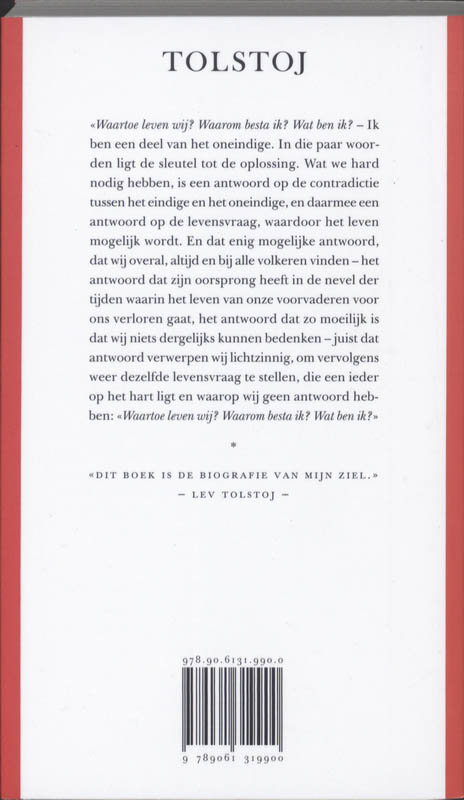 TOLSTOJ

«Waartoe leven wij? Waarom besta ik? Wat ben ik? – Ik ben een deel van het oneindige. In die paar woorden ligt de sleutel tot de oplossing. Wat we hard nodig hebben, is een antwoord op de contradictie tussen het eindige en het oneindige, en daarmee een antwoord op de levensvraag, waardoor het leven mogelijk wordt. En dat enig mogelijke antwoord, dat wij overal, altijd en bij alle volkeren vinden – het antwoord dat zijn oorsprong heeft in de nevel der tijden waarin het leven van onze voorvaderen voor ons verloren gaat, het antwoord dat zo moeilijk is dat wij niets dergelijks kunnen bedenken – juist dat antwoord verwerpen wij lichtzinnig, om vervolgens weer dezelfde levensvraag te stellen, die een ieder op het hart ligt en waarop wij geen antwoord hebben: «Waartoe leven wij? Waarom besta ik? Wat ben ik?»

*

«DIT BOEK IS DE BIOGRAFIE VAN MIJN ZIEL.»
– LEV TOLSTOJ –

978.90.6131.990.0

9 789061 319900